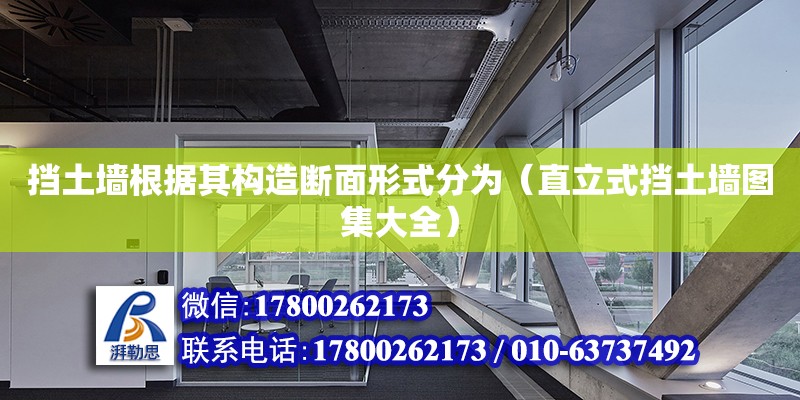 挡土墙根据其构造断面形式分为（直立式挡土墙图集大全）

湃勒思

微信:17800262173

联系电话:17800262173 / 010-63737492